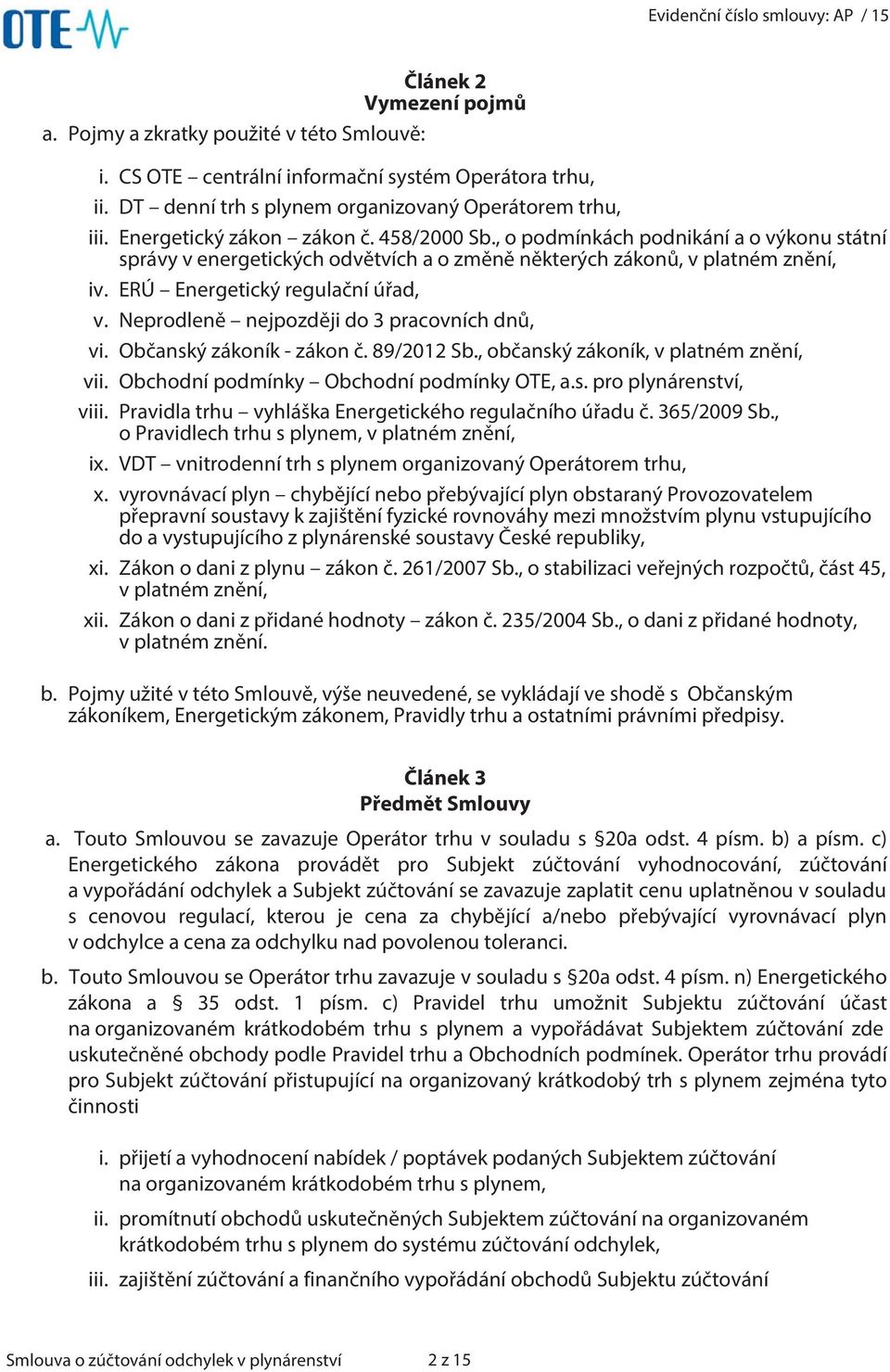 OTE

Evidenční číslo smlouvy: AP / 15

Článek 2
Vymezení pojmů

a. Pojmy a zkratky použité v této Smlouvě:

i. CS OTE – centrální informační systém Operátora trhu,
ii. DT – denní trh s plynem organizovaný Operátorem trhu,
iii. Energetický zákon – zákon č. 458/2000 Sb., o podmínkách podnikání a o výkonu státní správy v energetických odvětvích a o změně některých zákonů, v platném znění,
iv. ERÚ – Energetický regulační úřad,
v. Neprodleně – nejpozději do 3 pracovních dnů,
vi. Občanský zákoník - zákon č. 89/2012 Sb., občanský zákoník, v platném znění,
vii. Obchodní podmínky – Obchodní podmínky OTE, a.s. pro plynárenství,
viii. Pravidla trhu – vyhláška Energetického regulačního úřadu č. 365/2009 Sb., o Pravidlech trhu s plynem, v platném znění,
ix. VDT – vnitrodenní trh s plynem organizovaný Operátorem trhu,
x. vyrovnávací plyn – chybějící nebo přebývající plyn obstaraný Provozovatelem přepravní soustavy k zajištění fyzické rovnováhy mezi množstvím plynu vstupujícího do a vystupujícího z plynárenské soustavy České republiky,
xi. Zákon o dani z plynu – zákon č. 261/2007 Sb., o stabilizaci veřejných rozpočtů, část 45, v platném znění,
xii. Zákon o dani z přidané hodnoty – zákon č. 235/2004 Sb., o dani z přidané hodnoty, v platném znění.

b. Pojmy užité v této Smlouvě, výše neuvedené, se vykládají ve shodě s Občanským zákoníkem, Energetickým zákonem, Pravidly trhu a ostatními právními předpisy.

Článek 3
Předmět Smlouvy

a. Touto Smlouvou se zavazuje Operátor trhu v souladu s §20a odst. 4 písm. b) a písm. c) Energetického zákona provádět pro Subjekt zúčtování vyhodnocování, zúčtování a vypořádání odchylek a Subjekt zúčtování se zavazuje zaplatit cenu uplatněnou v souladu s cenovou regulací, kterou je cena za chybějící a/nebo přebývající vyrovnávací plyn v odchylce a cena za odchylku nad povolenou toleranci.

b. Touto Smlouvou se Operátor trhu zavazuje v souladu s §20a odst. 4 písm. n) Energetického zákona a § 35 odst. 1 písm. c) Pravidel trhu umožnit Subjektu zúčtování účast na organizovaném krátkodobém trhu s plynem a vypořádávat Subjektem zúčtování zde uskutečněné obchody podle Pravidel trhu a Obchodních podmínek. Operátor trhu provádí pro Subjekt zúčtování přistupující na organizovaný krátkodobý trh s plynem zejména tyto činnosti

i. přijetí a vyhodnocení nabídek / poptávek podaných Subjektem zúčtování na organizovaném krátkodobém trhu s plynem,
ii. promítnutí obchodů uskutečněných Subjektem zúčtování na organizovaném krátkodobém trhu s plynem do systému zúčtování odchylek,
iii. zajištění zúčtování a finančního vypořádání obchodů Subjektu zúčtování

Smlouva o zúčtování odchylek v plynárenství 2 z 15